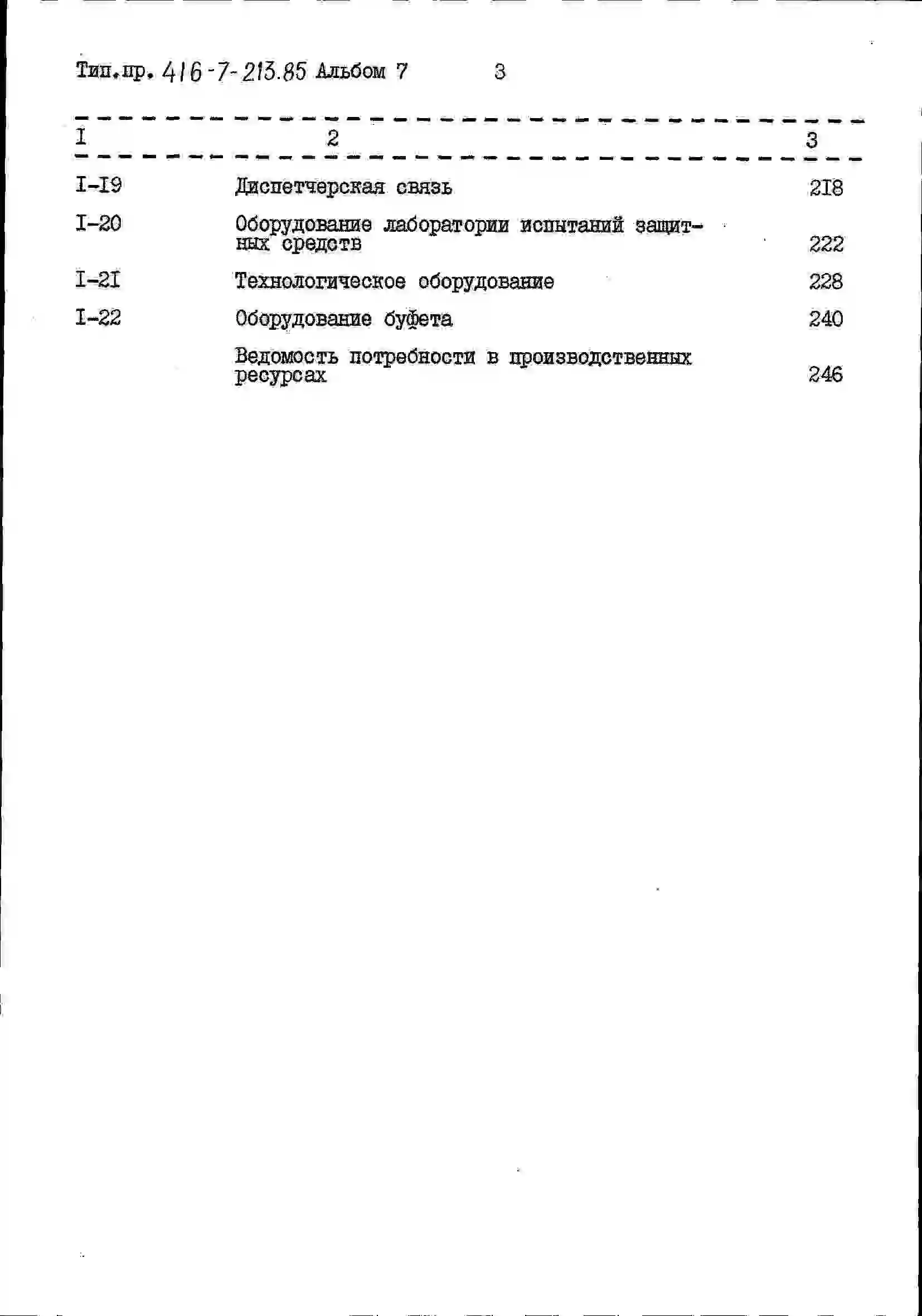 Тип.пр. 416-7-213.85 Альбом 7 3

| I | 2 | 3 |
|---|---|---|
| I-I9 | Диспетчерская связь | 2I8 |
| I-20 | Оборудование лаборатории испытаний защитных средств | 222 |
| I-2I | Технологическое оборудование | 228 |
| I-22 | Оборудование буфета | 240 |
| | Ведомость потребности в производственных ресурсах | 246 |